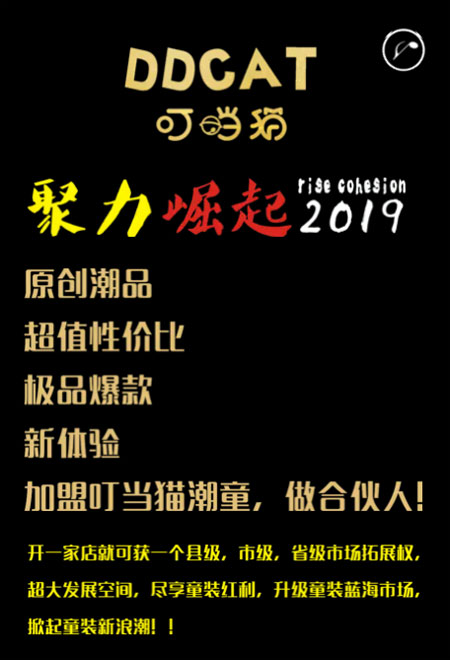 DDCAT
叮当猫

聚力崛起 rise cohesion 2019

原创潮品

超值性价比

极品爆款

新体验

加盟叮当猫潮童，做合伙人！

开一家店就可获一个县级，市级，省级市场拓展权，超大发展空间，尽享童装红利，升级童装蓝海市场，掀起童装新浪潮！！